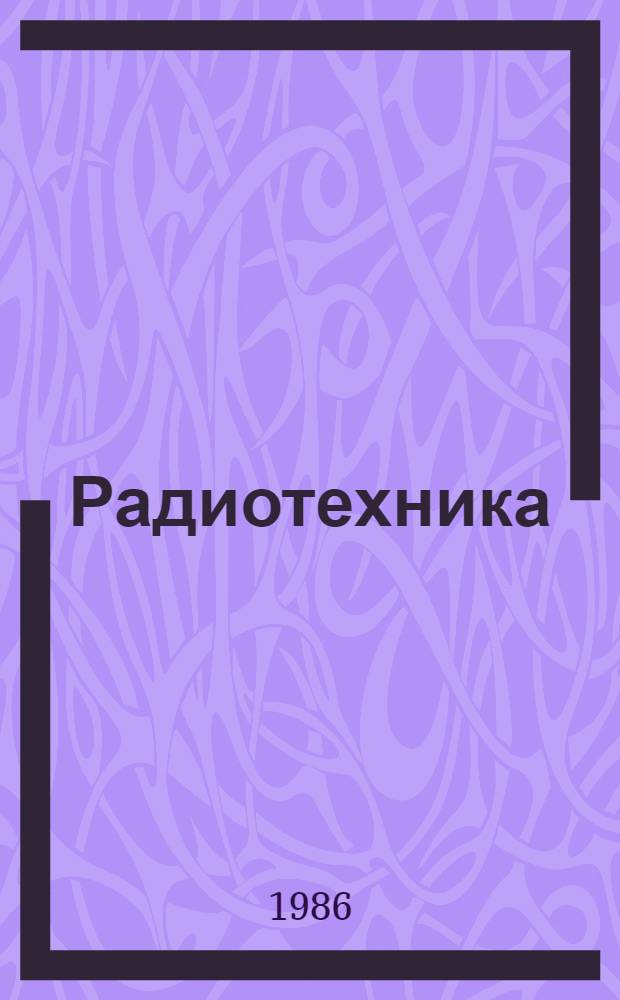 Радиотехника

1986